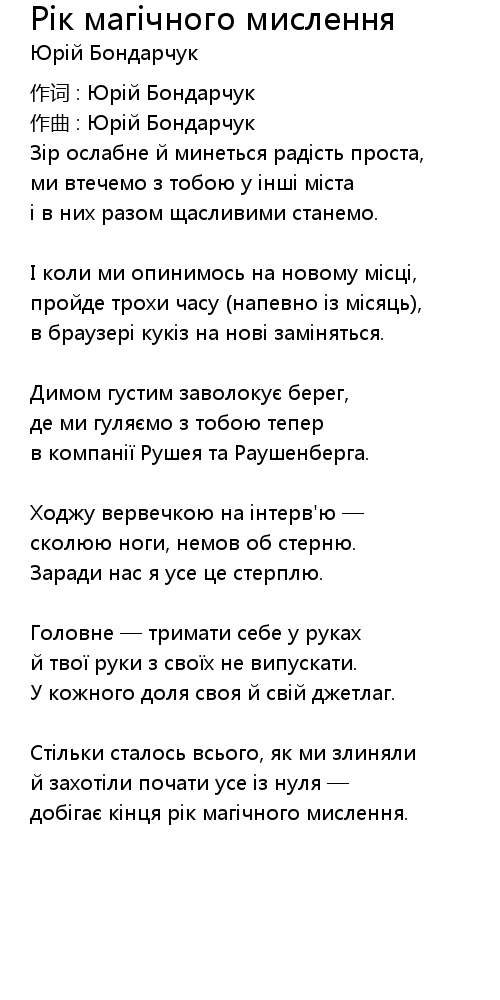 Рік магічного мислення
Юрій Бондарчук

作词 : Юрій Бондарчук
作曲 : Юрій Бондарчук
Зір ослабне й минеться радість проста,
ми втечемо з тобою у інші міста
і в них разом щасливими станемо.

І коли ми опинимось на новому місці,
пройде трохи часу (напевно із місяць),
в браузері кукіз на нові заміняться.

Димом густим заволокує берег,
де ми гуляємо з тобою тепер
в компанії Рушея та Раушенберга.

Ходжу вервечкою на інтерв'ю —
сколюю ноги, немов об стерню.
Заради нас я усе це стерплю.

Головне — тримати себе у руках
й твої руки з своїх не випускати.
У кожного доля своя й свій джетлаг.

Стільки сталось всього, як ми злиняли
й захотіли почати усе із нуля —
добігає кінця рік магічного мислення.